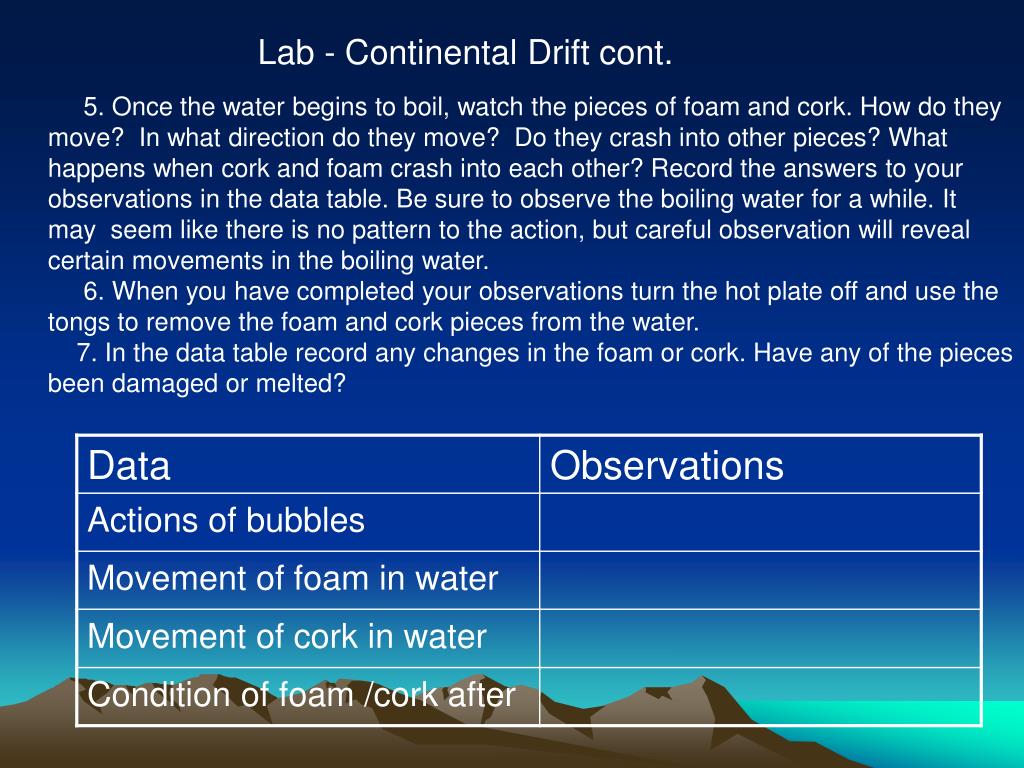 Lab - Continental Drift cont.

5. Once the water begins to boil, watch the pieces of foam and cork. How do they move? In what direction do they move? Do they crash into other pieces? What happens when cork and foam crash into each other? Record the answers to your observations in the data table. Be sure to observe the boiling water for a while. It may seem like there is no pattern to the action, but careful observation will reveal certain movements in the boiling water.

6. When you have completed your observations turn the hot plate off and use the tongs to remove the foam and cork pieces from the water.

7. In the data table record any changes in the foam or cork. Have any of the pieces been damaged or melted?

| Data | Observations |
|---|---|
| Actions of bubbles | |
| Movement of foam in water | |
| Movement of cork in water | |
| Condition of foam /cork after | |